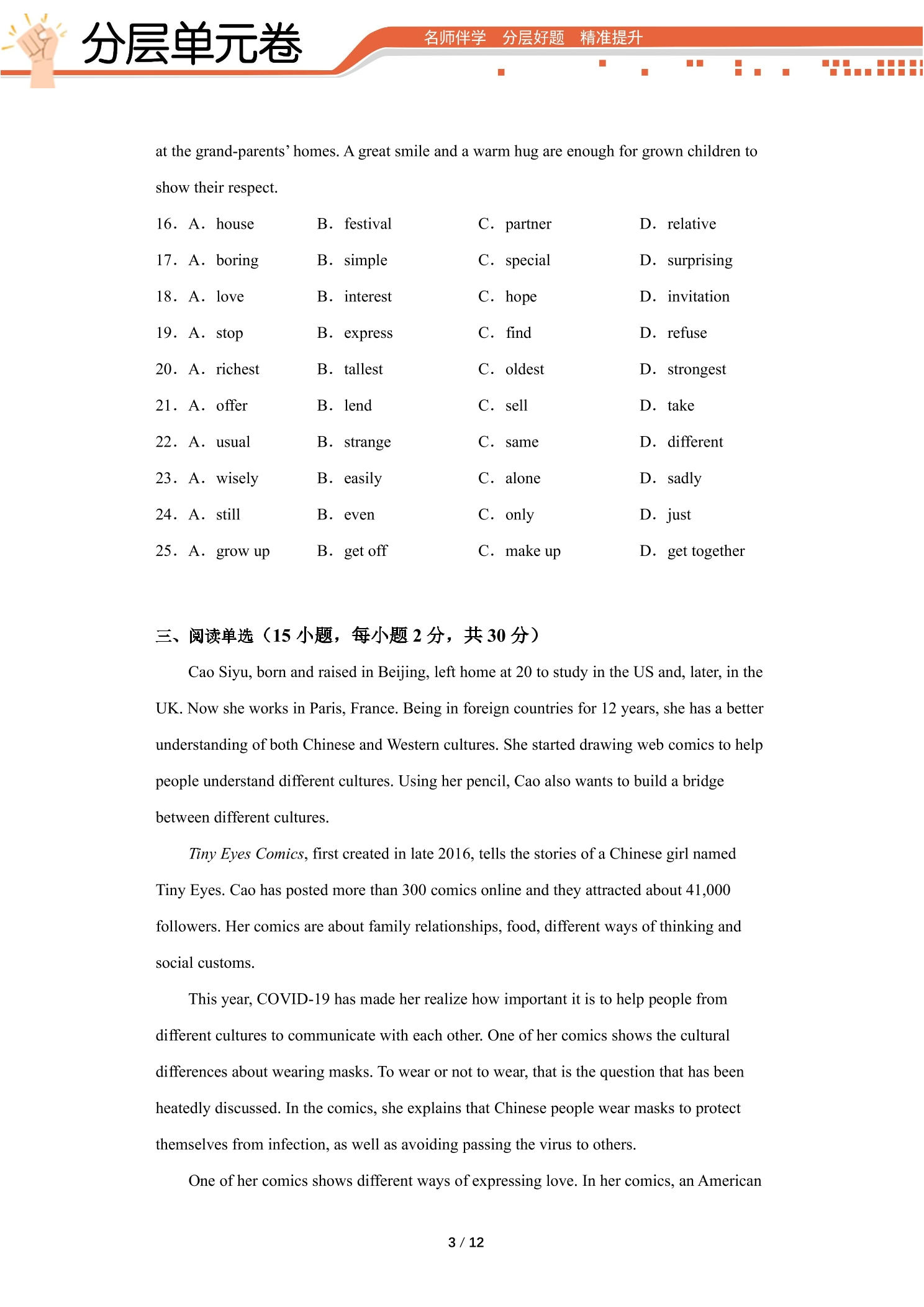 分层单元卷

名师伴学 分层好题 精准提升

at the grand-parents' homes. A great smile and a warm hug are enough for grown children to show their respect.

16. A. house B. festival C. partner D. relative

17. A. boring B. simple C. special D. surprising

18. A. love B. interest C. hope D. invitation

19. A. stop B. express C. find D. refuse

20. A. richest B. tallest C. oldest D. strongest

21. A. offer B. lend C. sell D. take

22. A. usual B. strange C. same D. different

23. A. wisely B. easily C. alone D. sadly

24. A. still B. even C. only D. just

25. A. grow up B. get off C. make up D. get together

三、阅读单选（15小题，每小题2分，共30分）

Cao Siyu, born and raised in Beijing, left home at 20 to study in the US and, later, in the UK. Now she works in Paris, France. Being in foreign countries for 12 years, she has a better understanding of both Chinese and Western cultures. She started drawing web comics to help people understand different cultures. Using her pencil, Cao also wants to build a bridge between different cultures.

Tiny Eyes Comics, first created in late 2016, tells the stories of a Chinese girl named Tiny Eyes. Cao has posted more than 300 comics online and they attracted about 41,000 followers. Her comics are about family relationships, food, different ways of thinking and social customs.

This year, COVID-19 has made her realize how important it is to help people from different cultures to communicate with each other. One of her comics shows the cultural differences about wearing masks. To wear or not to wear, that is the question that has been heatedly discussed. In the comics, she explains that Chinese people wear masks to protect themselves from infection, as well as avoiding passing the virus to others.

One of her comics shows different ways of expressing love. In her comics, an American

3 / 12